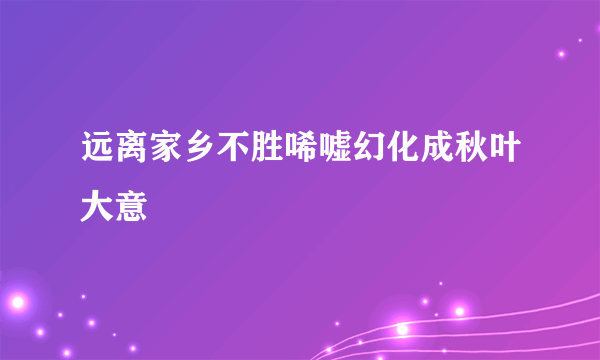 远离家乡不胜唏嘘幻化成秋叶大意